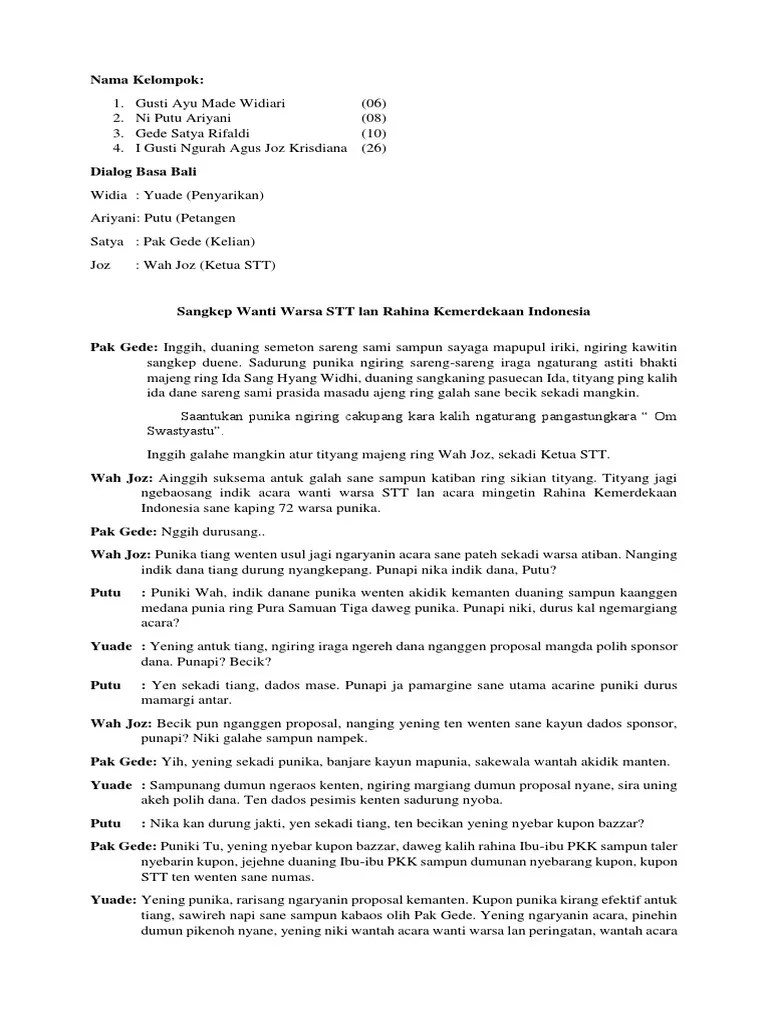 Nama Kelompok:

1. Gusti Ayu Made Widiari (06)
2. Ni Putu Ariyani (08)
3. Gede Satya Rifaldi (10)
4. I Gusti Ngurah Agus Joz Krisdiana (26)

Dialog Basa Bali

Widia : Yuade (Penyarikan)

Ariyani: Putu (Petangen

Satya : Pak Gede (Kelian)

Joz : Wah Joz (Ketua STT)

Sangkep Wanti Warsa STT lan Rahina Kemerdekaan Indonesia

Pak Gede: Inggih, duaning semeton sareng sami sampun sayaga mapupul iriki, ngiring kawitin sangkep duene. Sadurung punika ngiring sareng-sareng iraga ngaturang astiti bhakti majeng ring Ida Sang Hyang Widhi, duaning sangkaning pasuecan Ida, tityang ping kalih ida dane sareng sami prasida masadu ajeng ring galah sane becik sekadi mangkin.

Saantukan punika ngiring cakupang kara kalih ngaturang pangastungkara " Om Swastyastu".

Inggih galahe mangkin atur tityang majeng ring Wah Joz, sekadi Ketua STT.

Wah Joz: Ainggih suksema antuk galah sane sampun katiban ring sikian tityang. Tityang jagi ngebaosang indik acara wanti warsa STT lan acara mingetin Rahina Kemerdekaan Indonesia sane kaping 72 warsa punika.

Pak Gede: Nggih durusang..

Wah Joz: Punika tiang wenten usul jagi ngaryanin acara sane pateh sekadi warsa atiban. Nanging indik dana tiang durung nyangkepang. Punapi nika indik dana, Putu?

Putu : Puniki Wah, indik danane punika wenten akidik kemanten duaning sampun kaanggen medana punia ring Pura Samuan Tiga daweg punika. Punapi niki, durus kal ngemargiang acara?

Yuade : Yening antuk tiang, ngiring iraga ngereh dana nganggen proposal mangda polih sponsor dana. Punapi? Becik?

Putu : Yen sekadi tiang, dados mase. Punapi ja pamargine sane utama acarine puniki durus mamargi antar.

Wah Joz: Becik pun nganggen proposal, nanging yening ten wenten sane kayun dados sponsor, punapi? Niki galahe sampun nampek.

Pak Gede: Yih, yening sekadi punika, banjare kayun mapunia, sakewala wantah akidik manten.

Yuade : Sampunang dumun ngeraos kenten, ngiring margiang dumun proposal nyane, sira uning akeh polih dana. Ten dados pesimis kenten sadurung nyoba.

Putu : Nika kan durung jakti, yen sekadi tiang, ten becikan yening nyebar kupon bazzar?

Pak Gede: Puniki Tu, yening nyebar kupon bazzar, daweg kalih rahina Ibu-ibu PKK sampun taler nyebarin kupon, jejehne duaning Ibu-ibu PKK sampun dumunan nyebarang kupon, kupon STT ten wenten sane numas.

Yuade: Yening punika, rarisang ngaryanin proposal kemanten. Kupon punika kirang efektif antuk tiang, sawireh napi sane sampun kabaos olih Pak Gede. Yening ngaryanin acara, pinehin dumun pikenoh nyane, yening niki wantah acara wanti warsa lan peringatan, wantah acara